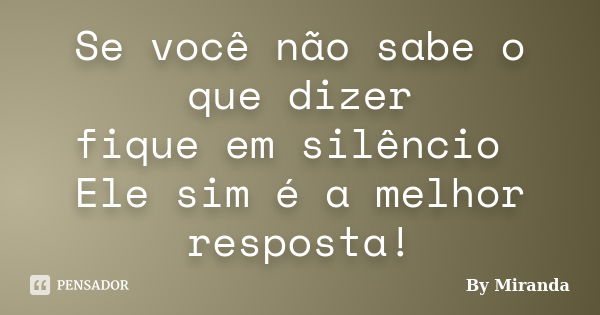 Se você não sabe o que dizer
fique em silêncio
Ele sim é a melhor resposta!

PENSADOR

By Miranda